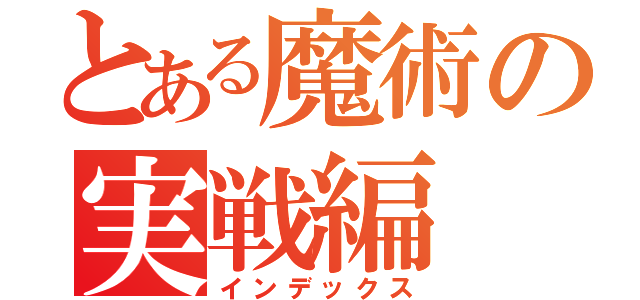 とある魔術の
実戦編
インデックス